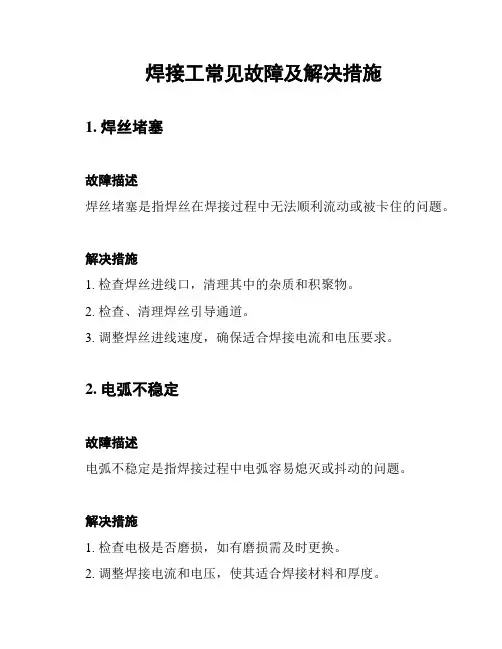 焊接工常见故障及解决措施

1. 焊丝堵塞

故障描述

焊丝堵塞是指焊丝在焊接过程中无法顺利流动或被卡住的问题。

解决措施

1. 检查焊丝进线口，清理其中的杂质和积聚物。

2. 检查、清理焊丝引导通道。

3. 调整焊丝进线速度，确保适合焊接电流和电压要求。

2. 电弧不稳定

故障描述

电弧不稳定是指焊接过程中电弧容易熄灭或抖动的问题。

解决措施

1. 检查电极是否磨损，如有磨损需及时更换。

2. 调整焊接电流和电压，使其适合焊接材料和厚度。